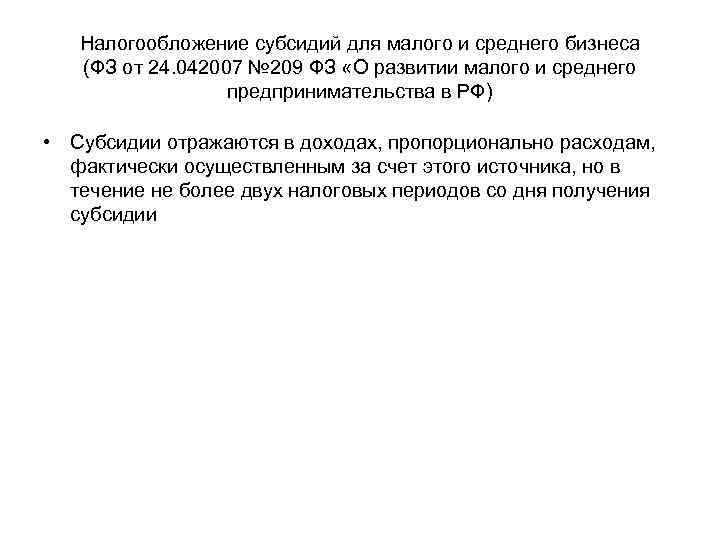 Налогообложение субсидий для малого и среднего бизнеса (ФЗ от 24.042007 №209 ФЗ «О развитии малого и среднего предпринимательства в РФ)

• Субсидии отражаются в доходах, пропорционально расходам, фактически осуществленным за счет этого источника, но в течение не более двух налоговых периодов со дня получения субсидии